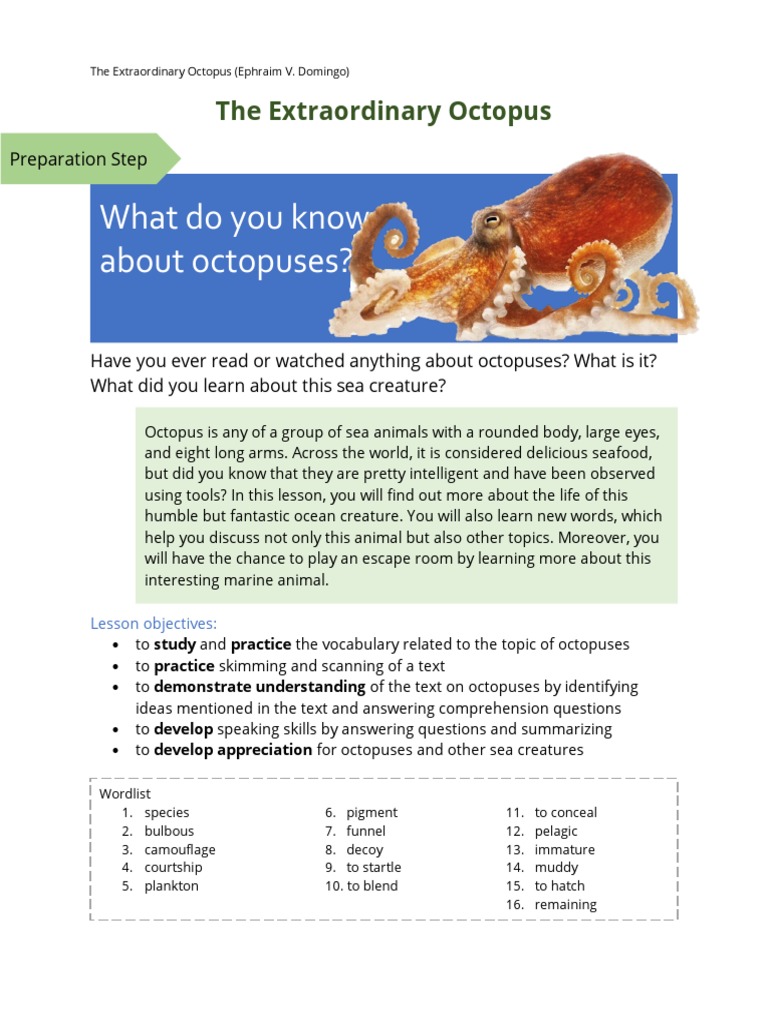 The Extraordinary Octopus (Ephraim V. Domingo)

The Extraordinary Octopus

Preparation Step

What do you know about octopuses?

Have you ever read or watched anything about octopuses? What is it? What did you learn about this sea creature?

Octopus is any of a group of sea animals with a rounded body, large eyes, and eight long arms. Across the world, it is considered delicious seafood, but did you know that they are pretty intelligent and have been observed using tools? In this lesson, you will find out more about the life of this humble but fantastic ocean creature. You will also learn new words, which help you discuss not only this animal but also other topics. Moreover, you will have the chance to play an escape room by learning more about this interesting marine animal.

Lesson objectives:
• to study and practice the vocabulary related to the topic of octopuses
• to practice skimming and scanning of a text
• to demonstrate understanding of the text on octopuses by identifying ideas mentioned in the text and answering comprehension questions
• to develop speaking skills by answering questions and summarizing
• to develop appreciation for octopuses and other sea creatures

Wordlist
1. species
2. bulbous
3. camouflage
4. courtship
5. plankton
6. pigment
7. funnel
8. decoy
9. to startle
10. to blend
11. to conceal
12. pelagic
13. immature
14. muddy
15. to hatch
16. remaining